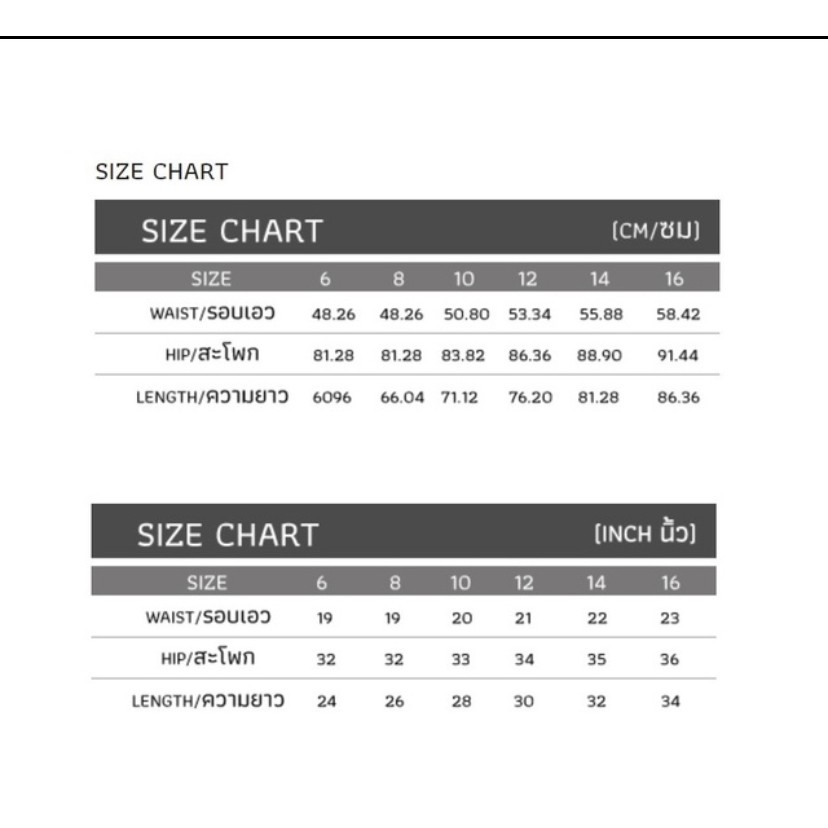 SIZE CHART

SIZE CHART (CM/ซม)

| SIZE | 6 | 8 | 10 | 12 | 14 | 16 |
|---|---|---|---|---|---|---|
| WAIST/รอบเอว | 48.26 | 48.26 | 50.80 | 53.34 | 55.88 | 58.42 |
| HIP/สะโพก | 81.28 | 81.28 | 83.82 | 86.36 | 88.90 | 91.44 |
| LENGTH/ความยาว | 6096 | 66.04 | 71.12 | 76.20 | 81.28 | 86.36 |

SIZE CHART (INCH นิ้ว)

| SIZE | 6 | 8 | 10 | 12 | 14 | 16 |
|---|---|---|---|---|---|---|
| WAIST/รอบเอว | 19 | 19 | 20 | 21 | 22 | 23 |
| HIP/สะโพก | 32 | 32 | 33 | 34 | 35 | 36 |
| LENGTH/ความยาว | 24 | 26 | 28 | 30 | 32 | 34 |